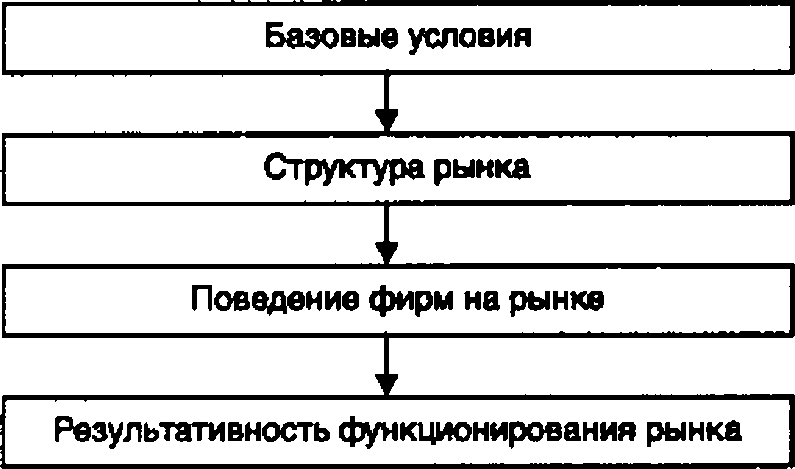 Базовые условия

Структура рынка

Поведение фирм на рынке

Результативность функционирования рынка